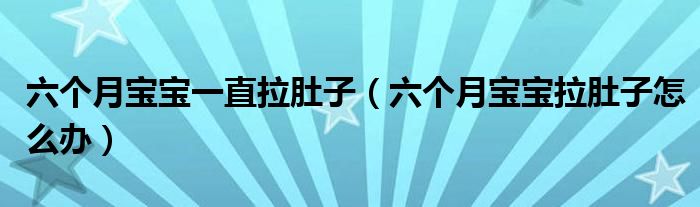 六个月宝宝一直拉肚子（六个月宝宝拉肚子怎么办）